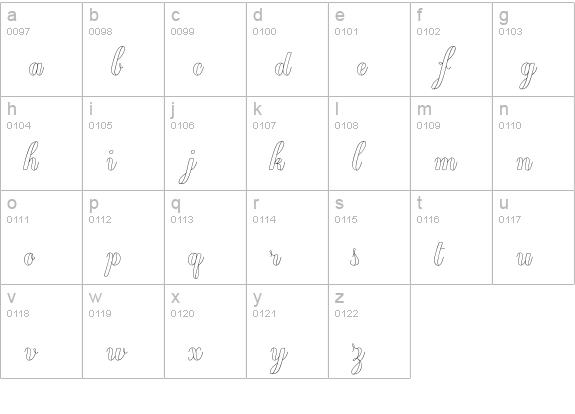 | a 0097 a | b 0098 b | c 0099 c | d 0100 d | e 0101 e | f 0102 f | g 0103 g |
|---|---|---|---|---|---|---|
| h 0104 h | i 0105 i | j 0106 j | k 0107 k | l 0108 l | m 0109 m | n 0110 n |
| o 0111 o | p 0112 p | q 0113 q | r 0114 r | s 0115 s | t 0116 t | u 0117 u |
| v 0118 v | w 0119 w | x 0120 x | y 0121 y | z 0122 z | | |